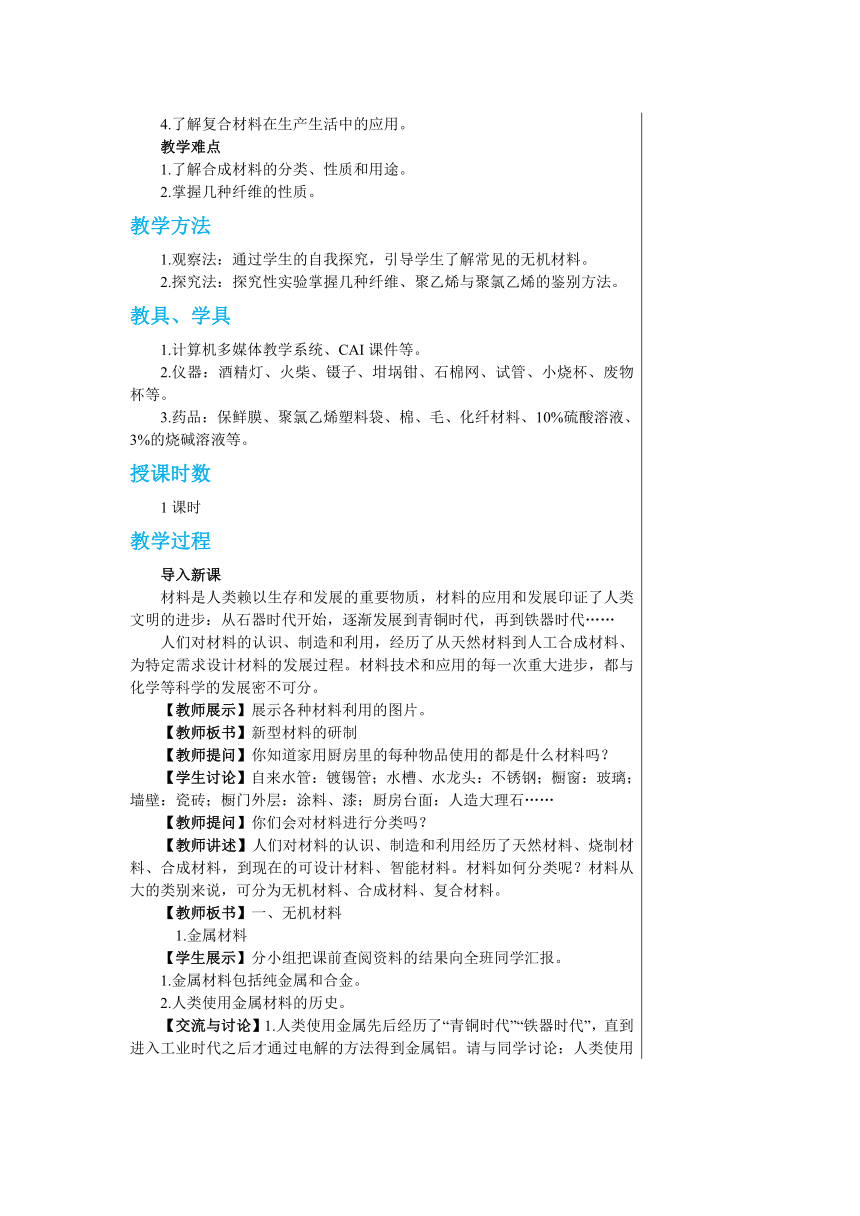 4.了解复合材料在生产生活中的应用。

教学难点

1.了解合成材料的分类、性质和用途。

2.掌握几种纤维的性质。

教学方法

1.观察法：通过学生的自我探究，引导学生了解常见的无机材料。

2.探究法：探究性实验掌握几种纤维、聚乙烯与聚氯乙烯的鉴别方法。

教具、学具

1.计算机多媒体教学系统、CAI 课件等。

2.仪器：酒精灯、火柴、镊子、坩埚钳、石棉网、试管、小烧杯、废物杯等。

3.药品：保鲜膜、聚氯乙烯塑料袋、棉、毛、化纤材料、10%硫酸溶液、3%的烧碱溶液等。

授课时数

1 课时

教学过程

导入新课

材料是人类赖以生存和发展的重要物质，材料的应用和发展印证了人类文明的进步：从石器时代开始，逐渐发展到青铜时代，再到铁器时代……

人们对材料的认识、制造和利用，经历了从天然材料到人工合成材料、为特定需求设计材料的发展过程。材料技术和应用的每一次重大进步，都与化学等科学的发展密不可分。

【教师展示】展示各种材料利用的图片。

【教师板书】新型材料的研制

【教师提问】你知道家用厨房里的每种物品使用的都是什么材料吗？

【学生讨论】自来水管：镀锡管；水槽、水龙头：不锈钢；橱窗：玻璃；墙壁：瓷砖；橱门外层：涂料、漆；厨房台面：人造大理石……

【教师提问】你们会对材料进行分类吗？

【教师讲述】人们对材料的认识、制造和利用经历了天然材料、烧制材料、合成材料，到现在的可设计材料、智能材料。材料如何分类呢？材料从大的类别来说，可分为无机材料、合成材料、复合材料。

【教师板书】一、无机材料

1.金属材料

【学生展示】分小组把课前查阅资料的结果向全班同学汇报。

1.金属材料包括纯金属和合金。

2.人类使用金属材料的历史。

【交流与讨论】1.人类使用金属先后经历了“青铜时代”“铁器时代”，直到进入工业时代之后才通过电解的方法得到金属铝。请与同学讨论：人类使用